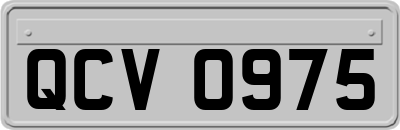 QCV 0975